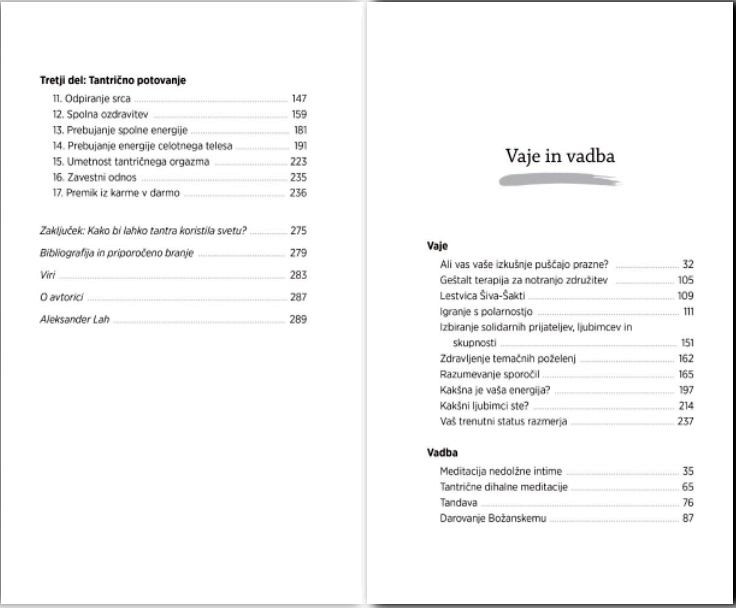 Tretji del: Tantrično potovanje

11. Odpiranje srca 147
12. Spolna ozdravitev 159
13. Prebujanje spolne energije 181
14. Prebujanje energije celotnega telesa 191
15. Umetnost tantričnega orgazma 223
16. Zavestni odnos 235
17. Premik iz karme v darmo 236

Zaključek: Kako bi lahko tantra koristila svetu? 275

Bibliografija in priporočeno branje 279

Viri 283

O avtorici 287

Aleksander Lah 289

Vaje in vadba

Vaje

Ali vas vaše izkušnje puščajo prazne? 32
Geštalt terapija za notranjo združitev 105
Lestvica Šiva-Šakti 109
Igranje s polarnostjo 111
Izbiranje solidarnih prijateljev, ljubimcev in skupnosti 151
Zdravljenje temačnih poželenj 162
Razumevanje sporočil 165
Kakšna je vaša energija? 197
Kakšni ljubimci ste? 214
Vaš trenutni status razmerja 237

Vadba

Meditacija nedolžne intime 35
Tantrične dihalne meditacije 65
Tandava 76
Darovanje Božanskemu 87